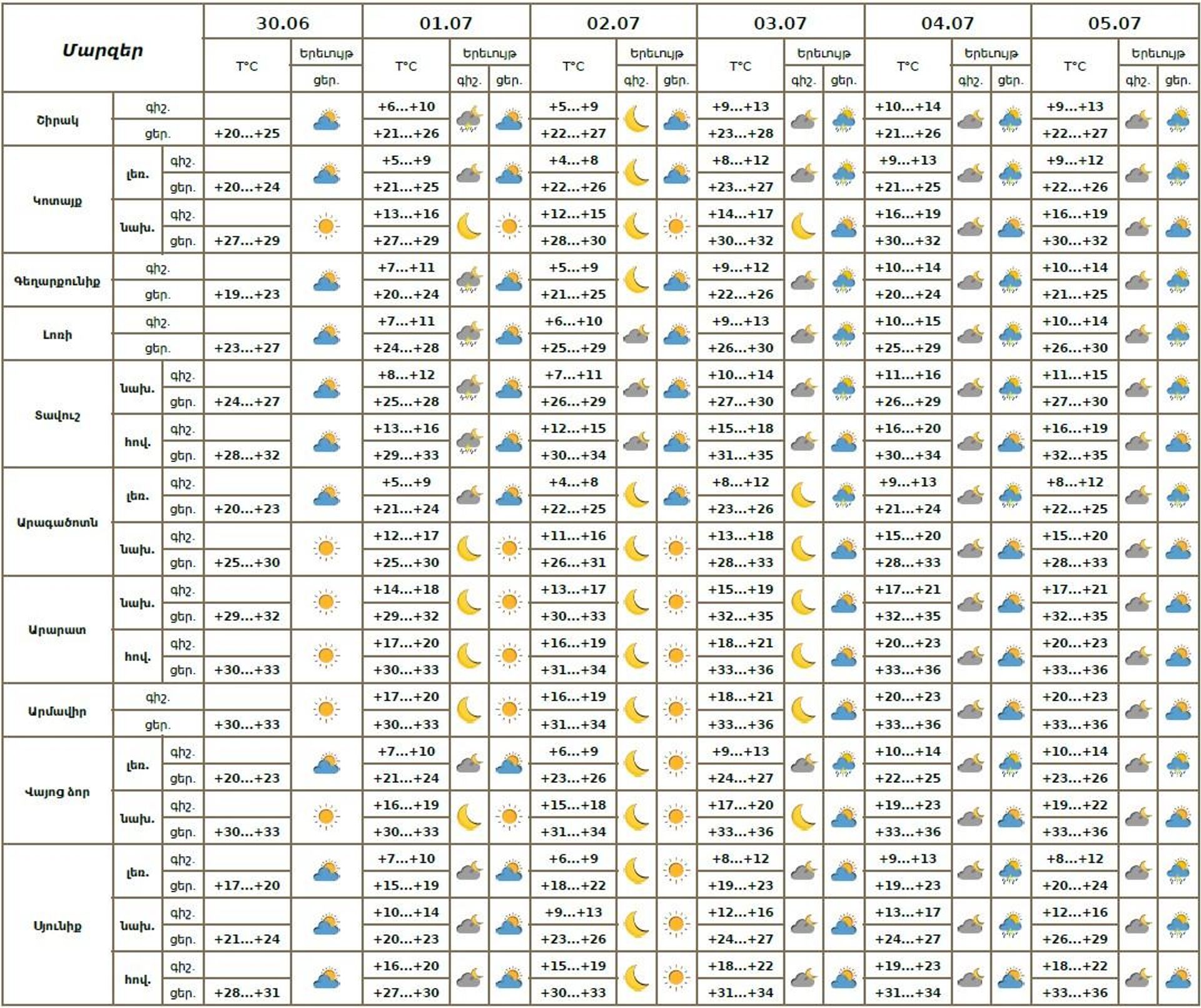 | Մարզեր | | | 30.06 | | 01.07 | | | 02.07 | | | 03.07 | | | 04.07 | | | 05.07 | | |
|---|---|---|---|---|---|---|---|---|---|---|---|---|---|---|---|---|---|---|---|
| | | | T°C | Երեւույթ | T°C | Երեւույթ | | T°C | Երեւույթ | | T°C | Երեւույթ | | T°C | Երեւույթ | | T°C | Երեւույթ | |
| | | | | ցեր. | | գիշ. | ցեր. | | գիշ. | ցեր. | | գիշ. | ցեր. | | գիշ. | ցեր. | | գիշ. | ցեր. |
| Շիրակ | գիշ. | | | | +6...+10 | | | +5...+9 | | | +9...+13 | | | +10...+14 | | | +9...+13 | | |
| | ցեր. | | +20...+25 | | +21...+26 | | | +22...+27 | | | +23...+28 | | | +21...+26 | | | +22...+27 | | |
| Կոտայք | լեռ. | գիշ. | | | +5...+9 | | | +4...+8 | | | +8...+12 | | | +9...+13 | | | +9...+12 | | |
| | | ցեր. | +20...+24 | | +21...+25 | | | +22...+26 | | | +23...+27 | | | +21...+25 | | | +22...+26 | | |
| | նախ. | գիշ. | | | +13...+16 | | | +12...+15 | | | +14...+17 | | | +16...+19 | | | +16...+19 | | |
| | | ցեր. | +27...+29 | | +27...+29 | | | +28...+30 | | | +30...+32 | | | +30...+32 | | | +30...+32 | | |
| Գեղարքունիք | գիշ. | | | | +7...+11 | | | +5...+9 | | | +9...+12 | | | +10...+14 | | | +10...+14 | | |
| | ցեր. | | +19...+23 | | +20...+24 | | | +21...+25 | | | +22...+26 | | | +20...+24 | | | +21...+25 | | |
| Լոռի | գիշ. | | | | +7...+11 | | | +6...+10 | | | +9...+13 | | | +10...+15 | | | +10...+14 | | |
| | ցեր. | | +23...+27 | | +24...+28 | | | +25...+29 | | | +26...+30 | | | +25...+29 | | | +26...+30 | | |
| Տավուշ | նախ. | գիշ. | | | +8...+12 | | | +7...+11 | | | +10...+14 | | | +11...+16 | | | +11...+15 | | |
| | | ցեր. | +24...+27 | | +25...+28 | | | +26...+29 | | | +27...+30 | | | +26...+29 | | | +27...+30 | | |
| | հով. | գիշ. | | | +13...+16 | | | +12...+15 | | | +15...+18 | | | +16...+20 | | | +16...+19 | | |
| | | ցեր. | +28...+32 | | +29...+33 | | | +30...+34 | | | +31...+35 | | | +30...+34 | | | +32...+35 | | |
| Արագածոտն | լեռ. | գիշ. | | | +5...+9 | | | +4...+8 | | | +8...+12 | | | +9...+13 | | | +8...+12 | | |
| | | ցեր. | +20...+23 | | +21...+24 | | | +22...+25 | | | +23...+26 | | | +21...+24 | | | +22...+25 | | |
| | նախ. | գիշ. | | | +12...+17 | | | +11...+16 | | | +13...+18 | | | +15...+20 | | | +15...+20 | | |
| | | ցեր. | +25...+30 | | +25...+30 | | | +26...+31 | | | +28...+33 | | | +28...+33 | | | +28...+33 | | |
| Արարատ | նախ. | գիշ. | | | +14...+18 | | | +13...+17 | | | +15...+19 | | | +17...+21 | | | +17...+21 | | |
| | | ցեր. | +29...+32 | | +29...+32 | | | +30...+33 | | | +32...+35 | | | +32...+35 | | | +32...+35 | | |
| | հով. | գիշ. | | | +17...+20 | | | +16...+19 | | | +18...+21 | | | +20...+23 | | | +20...+23 | | |
| | | ցեր. | +30...+33 | | +30...+33 | | | +31...+34 | | | +33...+36 | | | +33...+36 | | | +33...+36 | | |
| Արմավիր | գիշ. | | | | +17...+20 | | | +16...+19 | | | +18...+21 | | | +20...+23 | | | +20...+23 | | |
| | ցեր. | | +30...+33 | | +30...+33 | | | +31...+34 | | | +33...+36 | | | +33...+36 | | | +33...+36 | | |
| Վայոց ձոր | լեռ. | գիշ. | | | +7...+10 | | | +6...+9 | | | +9...+13 | | | +10...+14 | | | +10...+14 | | |
| | | ցեր. | +20...+23 | | +21...+24 | | | +23...+26 | | | +24...+27 | | | +22...+25 | | | +23...+26 | | |
| | նախ. | գիշ. | | | +16...+19 | | | +15...+18 | | | +17...+20 | | | +19...+23 | | | +19...+22 | | |
| | | ցեր. | +30...+33 | | +30...+33 | | | +31...+34 | | | +33...+36 | | | +33...+36 | | | +33...+36 | | |
| Սյունիք | լեռ. | գիշ. | | | +7...+10 | | | +6...+9 | | | +8...+12 | | | +9...+13 | | | +8...+12 | | |
| | | ցեր. | +17...+20 | | +15...+19 | | | +18...+22 | | | +19...+23 | | | +19...+23 | | | +20...+24 | | |
| | նախ. | գիշ. | | | +10...+14 | | | +9...+13 | | | +12...+16 | | | +13...+17 | | | +12...+16 | | |
| | | ցեր. | +21...+24 | | +20...+23 | | | +23...+26 | | | +24...+27 | | | +24...+27 | | | +26...+29 | | |
| | հով. | գիշ. | | | +16...+20 | | | +15...+19 | | | +18...+22 | | | +19...+23 | | | +18...+22 | | |
| | | ցեր. | +28...+31 | | +27...+30 | | | +30...+33 | | | +31...+34 | | | +31...+34 | | | +33...+36 | | |